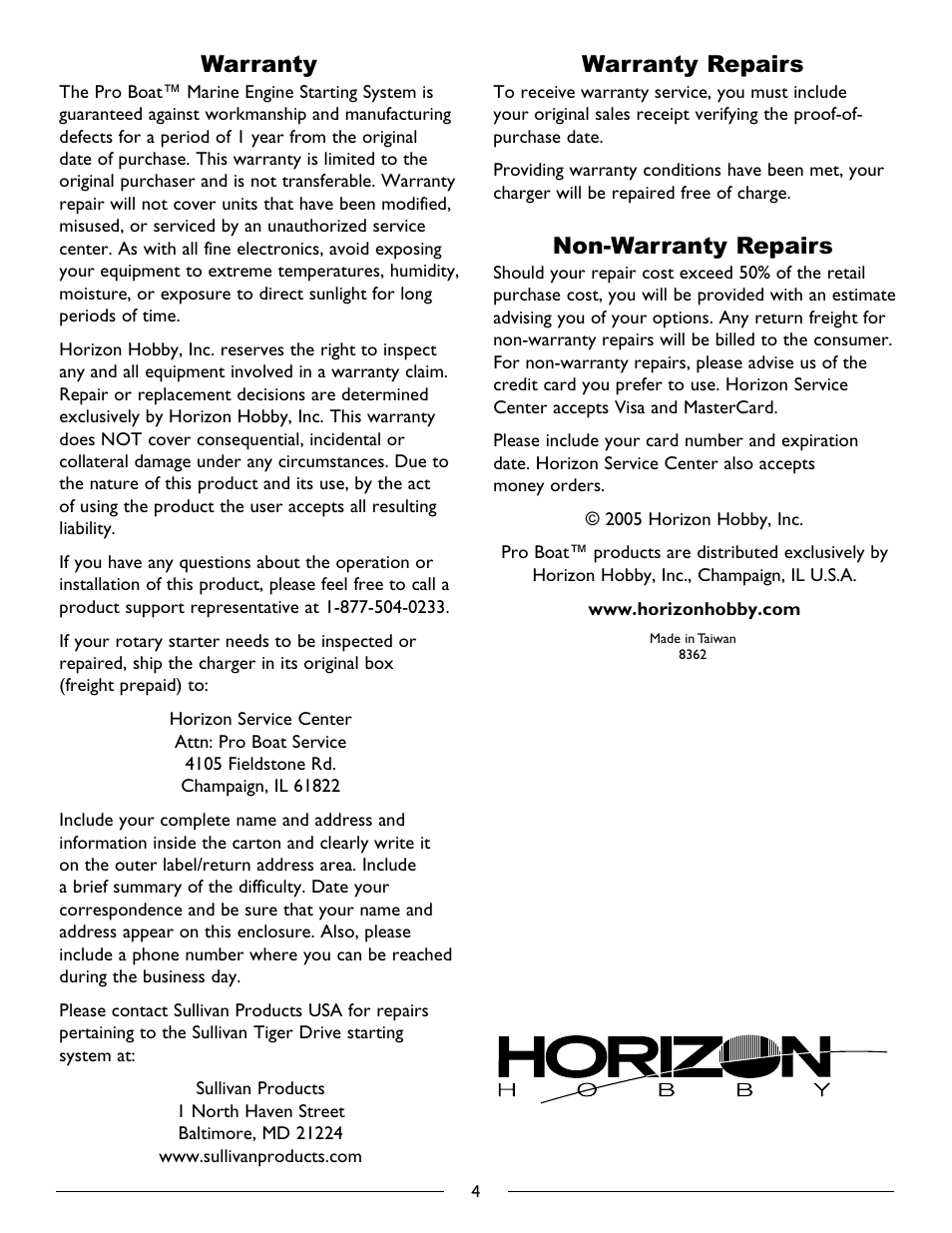 Warranty

The Pro Boat™ Marine Engine Starting System is guaranteed against workmanship and manufacturing defects for a period of 1 year from the original date of purchase. This warranty is limited to the original purchaser and is not transferable. Warranty repair will not cover units that have been modified, misused, or serviced by an unauthorized service center. As with all fine electronics, avoid exposing your equipment to extreme temperatures, humidity, moisture, or exposure to direct sunlight for long periods of time.

Horizon Hobby, Inc. reserves the right to inspect any and all equipment involved in a warranty claim. Repair or replacement decisions are determined exclusively by Horizon Hobby, Inc. This warranty does NOT cover consequential, incidental or collateral damage under any circumstances. Due to the nature of this product and its use, by the act of using the product the user accepts all resulting liability.

If you have any questions about the operation or installation of this product, please feel free to call a product support representative at 1-877-504-0233.

If your rotary starter needs to be inspected or repaired, ship the charger in its original box (freight prepaid) to:

Horizon Service Center
Attn: Pro Boat Service
4105 Fieldstone Rd.
Champaign, IL 61822

Include your complete name and address and information inside the carton and clearly write it on the outer label/return address area. Include a brief summary of the difficulty. Date your correspondence and be sure that your name and address appear on this enclosure. Also, please include a phone number where you can be reached during the business day.

Please contact Sullivan Products USA for repairs pertaining to the Sullivan Tiger Drive starting system at:

Sullivan Products
1 North Haven Street
Baltimore, MD 21224
www.sullivanproducts.com

Warranty Repairs

To receive warranty service, you must include your original sales receipt verifying the proof-of-purchase date.

Providing warranty conditions have been met, your charger will be repaired free of charge.

Non-Warranty Repairs

Should your repair cost exceed 50% of the retail purchase cost, you will be provided with an estimate advising you of your options. Any return freight for non-warranty repairs will be billed to the consumer. For non-warranty repairs, please advise us of the credit card you prefer to use. Horizon Service Center accepts Visa and MasterCard.

Please include your card number and expiration date. Horizon Service Center also accepts money orders.

© 2005 Horizon Hobby, Inc.

Pro Boat™ products are distributed exclusively by Horizon Hobby, Inc., Champaign, IL U.S.A.

www.horizonhobby.com

Made in Taiwan
8362

HORIZON
HOBBY

4